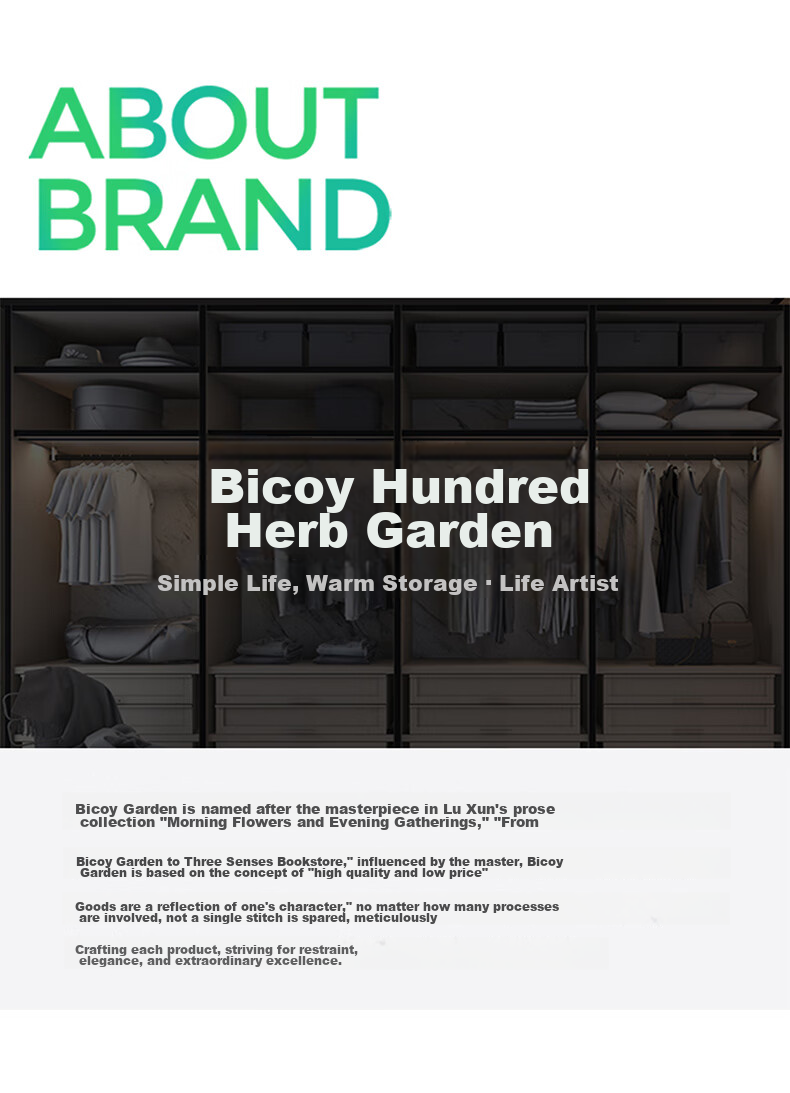 ABOUT BRAND

Bicoy Hundred Herb Garden

Simple Life, Warm Storage · Life Artist

Bicoy Garden is named after the masterpiece in Lu Xun's prose collection "Morning Flowers and Evening Gatherings," "From

Bicoy Garden to Three Senses Bookstore," influenced by the master, Bicoy Garden is based on the concept of "high quality and low price"

Goods are a reflection of one's character," no matter how many processes are involved, not a single stitch is spared, meticulously

Crafting each product, striving for restraint, elegance, and extraordinary excellence.